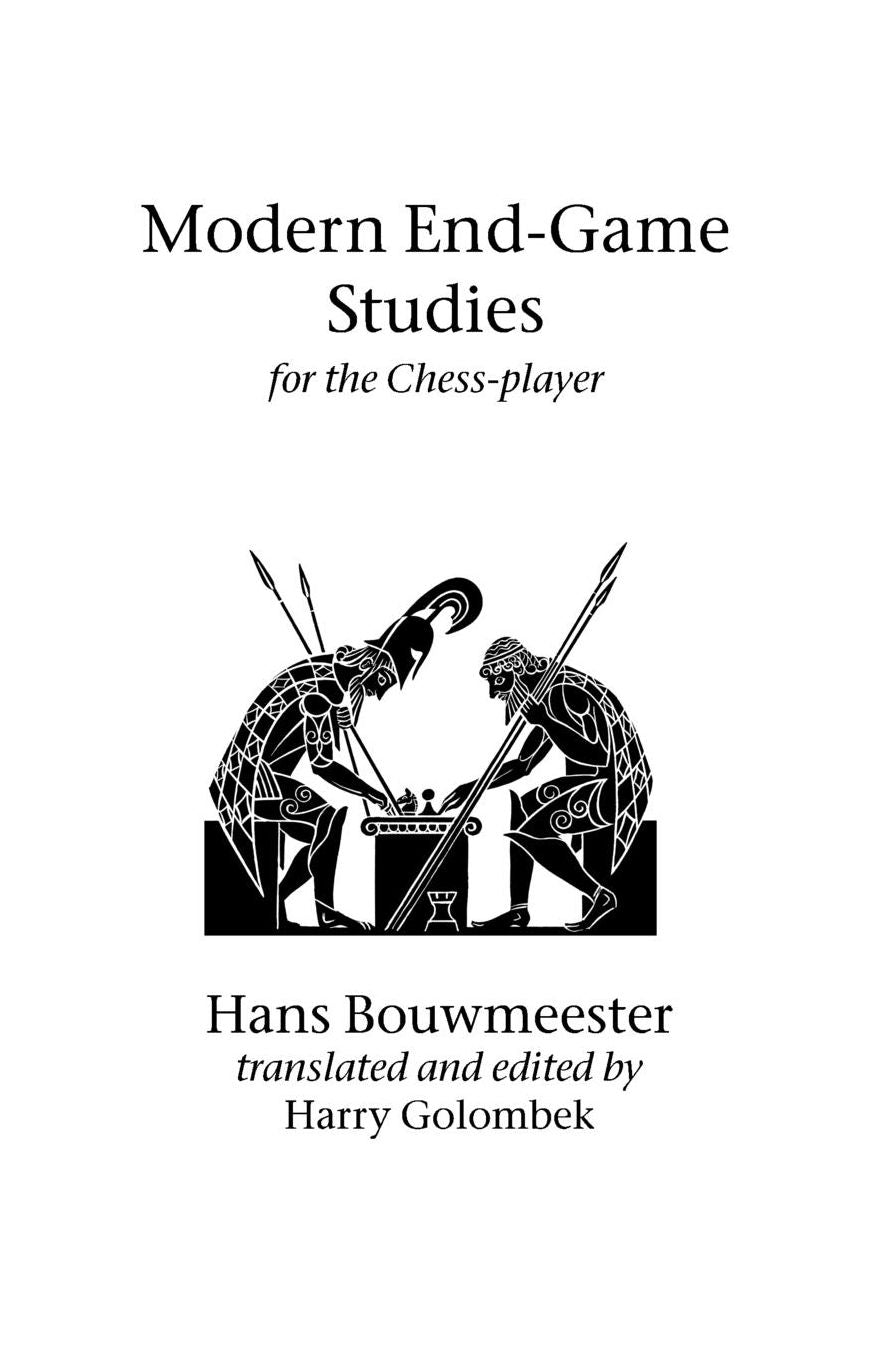 Modern End-Game Studies
for the Chess-player

Hans Bouwmeester
translated and edited by
Harry Golombek